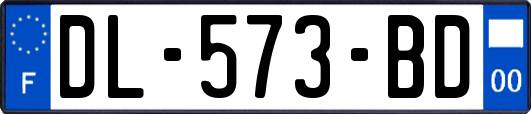 F
DL-573-BD
00